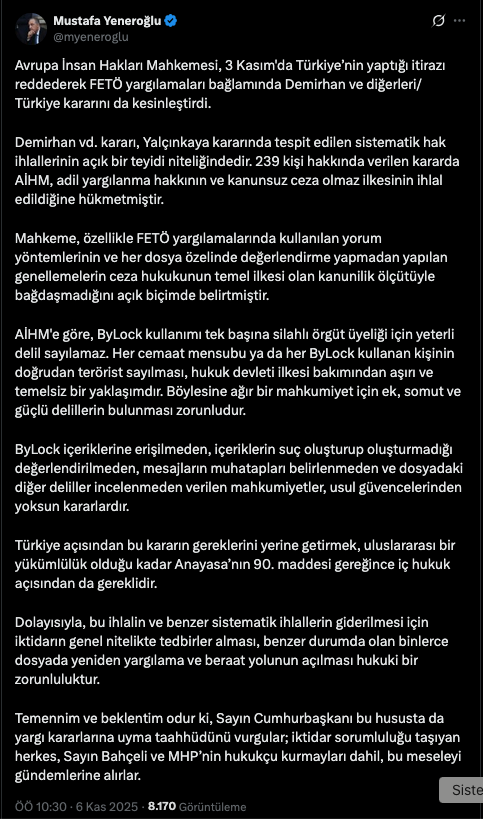 Mustafa Yeneroğlu
@myeneroglu

Avrupa İnsan Hakları Mahkemesi, 3 Kasım'da Türkiye'nin yaptığı itirazı reddederek FETÖ yargılamaları bağlamında Demirhan ve diğerleri/ Türkiye kararını da kesinleştirdi.

Demirhan vd. kararı, Yalçınkaya kararında tespit edilen sistematik hak ihlallerinin açık bir teyidi niteliğindedir. 239 kişi hakkında verilen kararda AİHM, adil yargılanma hakkının ve kanunsuz ceza olmaz ilkesinin ihlal edildiğine hükmetmiştir.

Mahkeme, özellikle FETÖ yargılamalarında kullanılan yorum yöntemlerinin ve her dosya özelinde değerlendirme yapmadan yapılan genellemelerin ceza hukukunun temel ilkesi olan kanunilik ölçütüyle bağdaşmadığını açık biçimde belirtmiştir.

AİHM'e göre, ByLock kullanımı tek başına silahlı örgüt üyeliği için yeterli delil sayılamaz. Her cemaat mensubu ya da her ByLock kullanan kişinin doğrudan terörist sayılması, hukuk devleti ilkesi bakımından aşırı ve temelsiz bir yaklaşımdır. Böylesine ağır bir mahkumiyet için ek, somut ve güçlü delillerin bulunması zorunludur.

ByLock içeriklerine erişilmeden, içeriklerin suç oluşturup oluşturmadığı değerlendirilmeden, mesajların muhatapları belirlenmeden ve dosyadaki diğer deliller incelenmeden verilen mahkumiyetler, usul güvencelerinden yoksun kararlardır.

Türkiye açısından bu kararın gereklerini yerine getirmek, uluslararası bir yükümlülük olduğu kadar Anayasa'nın 90. maddesi gereğince iç hukuk açısından da gereklidir.

Dolayısıyla, bu ihlalin ve benzer sistematik ihlallerin giderilmesi için iktidarın genel nitelikte tedbirler alması, benzer durumda olan binlerce dosyada yeniden yargılama ve beraat yolunun açılması hukuki bir zorunluluktur.

Temennim ve beklentim odur ki, Sayın Cumhurbaşkanı bu hususta da yargı kararlarına uyma taahhüdünü vurgular; iktidar sorumluluğu taşıyan herkes, Sayın Bahçeli ve MHP'nin hukukçu kurmayları dahil, bu meseleyi gündemlerine alırlar.

ÖÖ 10:30 · 6 Kas 2025 · 8.170 Görüntüleme

Siste